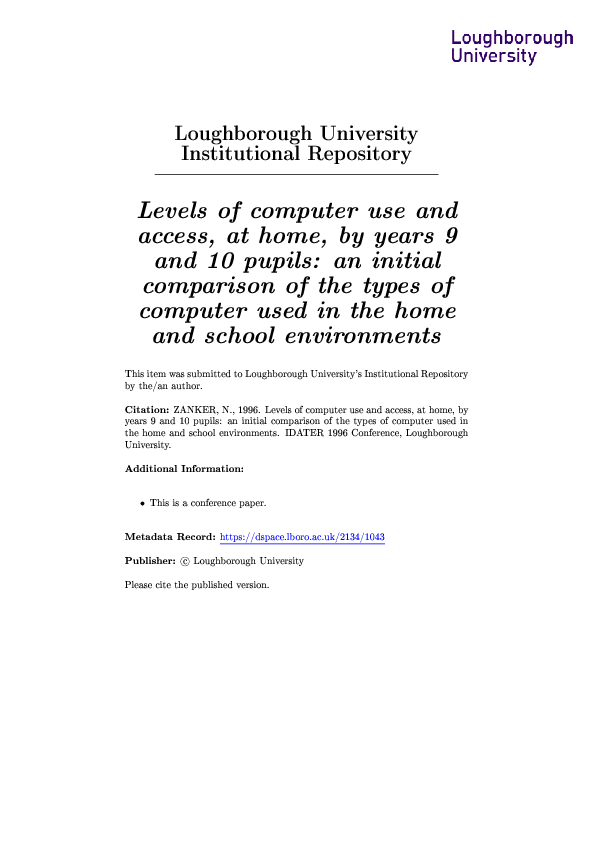 Loughborough University

Loughborough University Institutional Repository

Levels of computer use and access, at home, by years 9 and 10 pupils: an initial comparison of the types of computer used in the home and school environments

This item was submitted to Loughborough University's Institutional Repository by the/an author.

Citation: ZANKER, N., 1996. Levels of computer use and access, at home, by years 9 and 10 pupils: an initial comparison of the types of computer used in the home and school environments. IDATER 1996 Conference, Loughborough University.

Additional Information:

• This is a conference paper.

Metadata Record: https://dspace.lboro.ac.uk/2134/1043

Publisher: © Loughborough University

Please cite the published version.